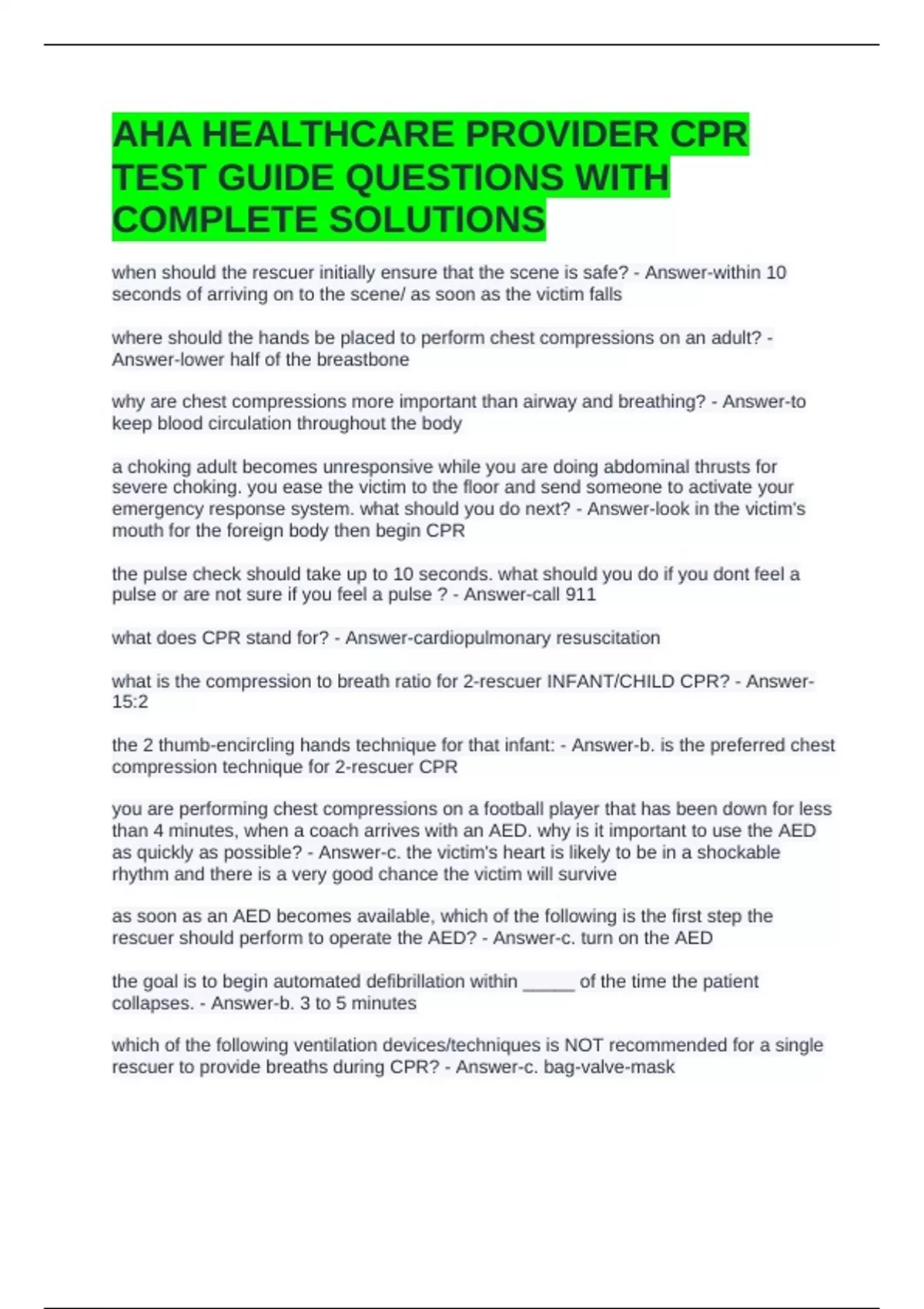 AHA HEALTHCARE PROVIDER CPR TEST GUIDE QUESTIONS WITH COMPLETE SOLUTIONS

when should the rescuer initially ensure that the scene is safe? - Answer-within 10 seconds of arriving on to the scene/ as soon as the victim falls

where should the hands be placed to perform chest compressions on an adult? - Answer-lower half of the breastbone

why are chest compressions more important than airway and breathing? - Answer-to keep blood circulation throughout the body

a choking adult becomes unresponsive while you are doing abdominal thrusts for severe choking. you ease the victim to the floor and send someone to activate your emergency response system. what should you do next? - Answer-look in the victim's mouth for the foreign body then begin CPR

the pulse check should take up to 10 seconds. what should you do if you dont feel a pulse or are not sure if you feel a pulse ? - Answer-call 911

what does CPR stand for? - Answer-cardiopulmonary resuscitation

what is the compression to breath ratio for 2-rescuer INFANT/CHILD CPR? - Answer-15:2

the 2 thumb-encircling hands technique for that infant: - Answer-b. is the preferred chest compression technique for 2-rescuer CPR

you are performing chest compressions on a football player that has been down for less than 4 minutes, when a coach arrives with an AED. why is it important to use the AED as quickly as possible? - Answer-c. the victim's heart is likely to be in a shockable rhythm and there is a very good chance the victim will survive

as soon as an AED becomes available, which of the following is the first step the rescuer should perform to operate the AED? - Answer-c. turn on the AED

the goal is to begin automated defibrillation within _____ of the time the patient collapses. - Answer-b. 3 to 5 minutes

which of the following ventilation devices/techniques is NOT recommended for a single rescuer to provide breaths during CPR? - Answer-c. bag-valve-mask